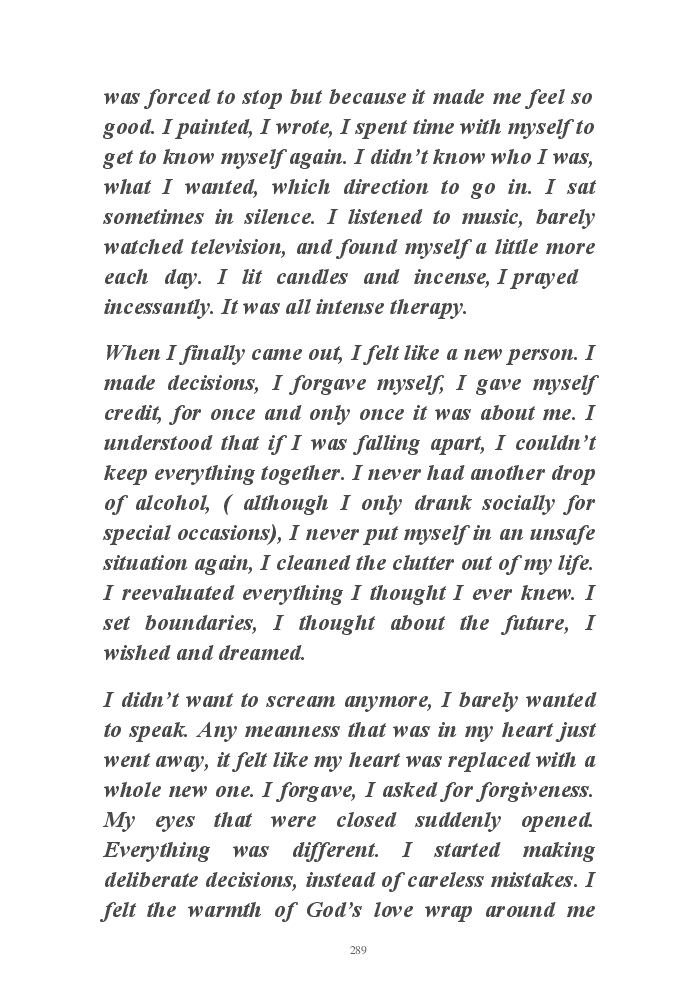 was forced to stop but because it made me feel so good. I painted, I wrote, I spent time with myself to get to know myself again. I didn't know who I was, what I wanted, which direction to go in. I sat sometimes in silence. I listened to music, barely watched television, and found myself a little more each day. I lit candles and incense, I prayed incessantly. It was all intense therapy.

When I finally came out, I felt like a new person. I made decisions, I forgave myself, I gave myself credit, for once and only once it was about me. I understood that if I was falling apart, I couldn't keep everything together. I never had another drop of alcohol, ( although I only drank socially for special occasions), I never put myself in an unsafe situation again, I cleaned the clutter out of my life. I reevaluated everything I thought I ever knew. I set boundaries, I thought about the future, I wished and dreamed.

I didn't want to scream anymore, I barely wanted to speak. Any meanness that was in my heart just went away, it felt like my heart was replaced with a whole new one. I forgave, I asked for forgiveness. My eyes that were closed suddenly opened. Everything was different. I started making deliberate decisions, instead of careless mistakes. I felt the warmth of God's love wrap around me

289